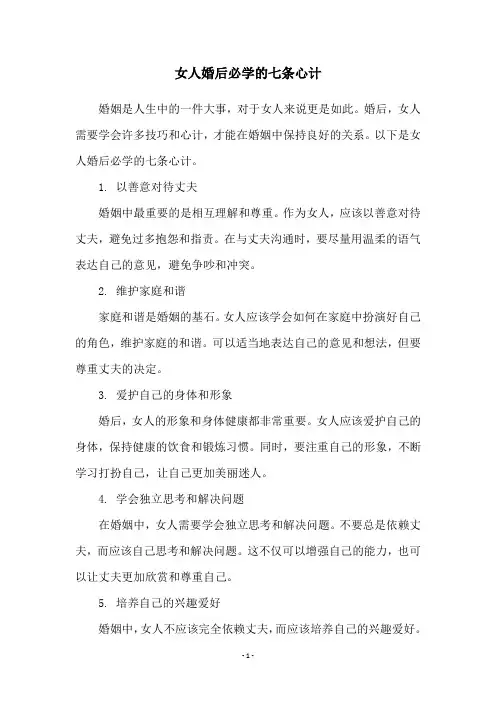 女人婚后必学的七条心计

婚姻是人生中的一件大事，对于女人来说更是如此。婚后，女人需要学会许多技巧和心计，才能在婚姻中保持良好的关系。以下是女人婚后必学的七条心计。

1. 以善意对待丈夫

婚姻中最重要的是相互理解和尊重。作为女人，应该以善意对待丈夫，避免过多抱怨和指责。在与丈夫沟通时，要尽量用温柔的语气表达自己的意见，避免争吵和冲突。

2. 维护家庭和谐

家庭和谐是婚姻的基石。女人应该学会如何在家庭中扮演好自己的角色，维护家庭的和谐。可以适当地表达自己的意见和想法，但要尊重丈夫的决定。

3. 爱护自己的身体和形象

婚后，女人的形象和身体健康都非常重要。女人应该爱护自己的身体，保持健康的饮食和锻炼习惯。同时，要注重自己的形象，不断学习打扮自己，让自己更加美丽迷人。

4. 学会独立思考和解决问题

在婚姻中，女人需要学会独立思考和解决问题。不要总是依赖丈夫，而应该自己思考和解决问题。这不仅可以增强自己的能力，也可以让丈夫更加欣赏和尊重自己。

5. 培养自己的兴趣爱好

婚姻中，女人不应该完全依赖丈夫，而应该培养自己的兴趣爱好。

- 1 -